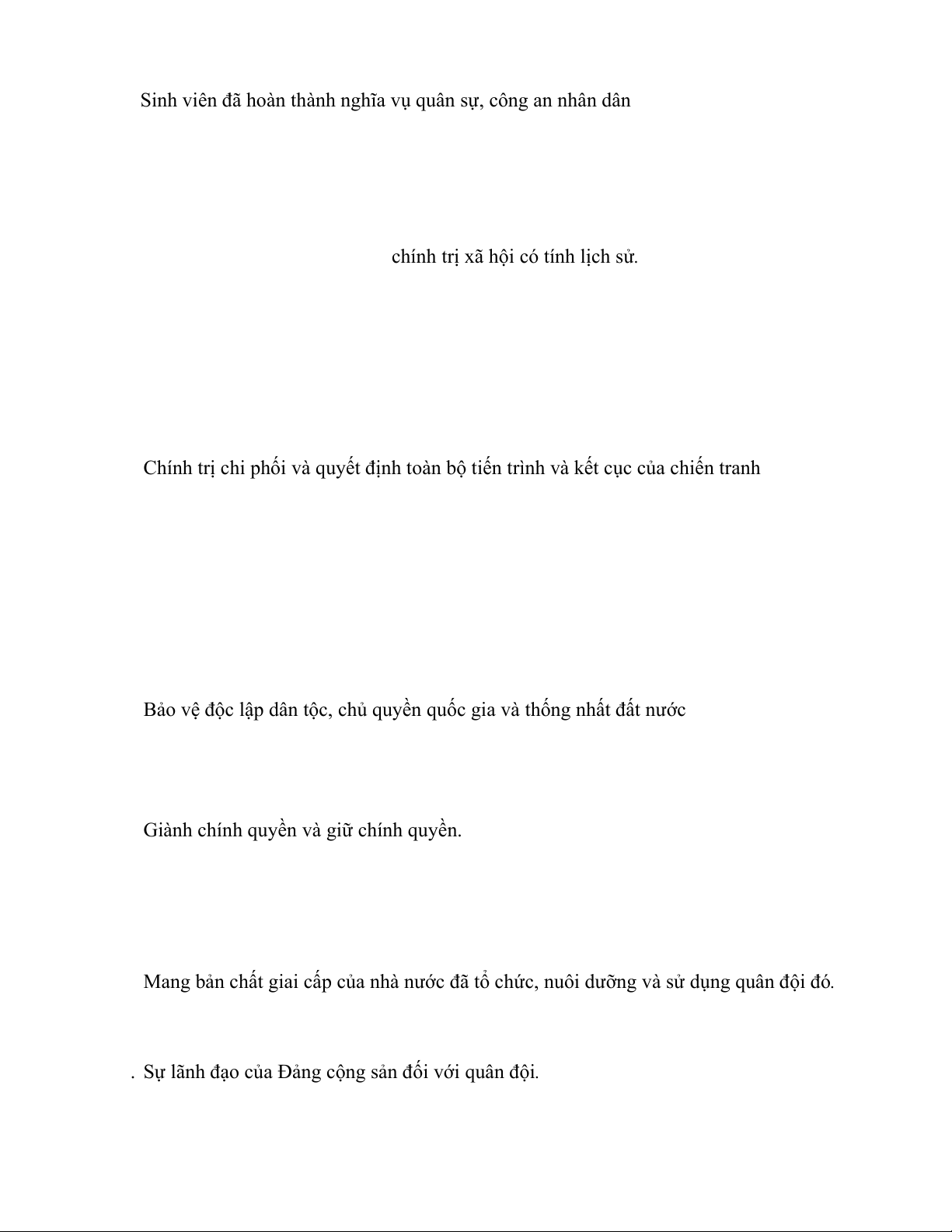 Sinh viên đã hoàn thành nghĩa vụ quân sự, công an nhân dân

chính trị xã hội có tính lịch sử.

Chính trị chi phối và quyết định toàn bộ tiến trình và kết cục của chiến tranh

Bảo vệ độc lập dân tộc, chủ quyền quốc gia và thống nhất đất nước

Giành chính quyền và giữ chính quyền.

Mang bản chất giai cấp của nhà nước đã tổ chức, nuôi dưỡng và sử dụng quân đội đó.

. Sự lãnh đạo của Đảng cộng sản đối với quân đội.